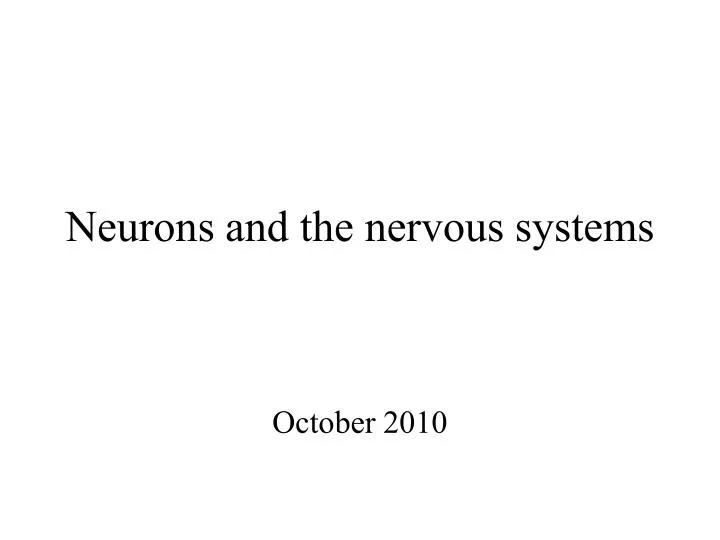 Neurons and the nervous systems

October 2010